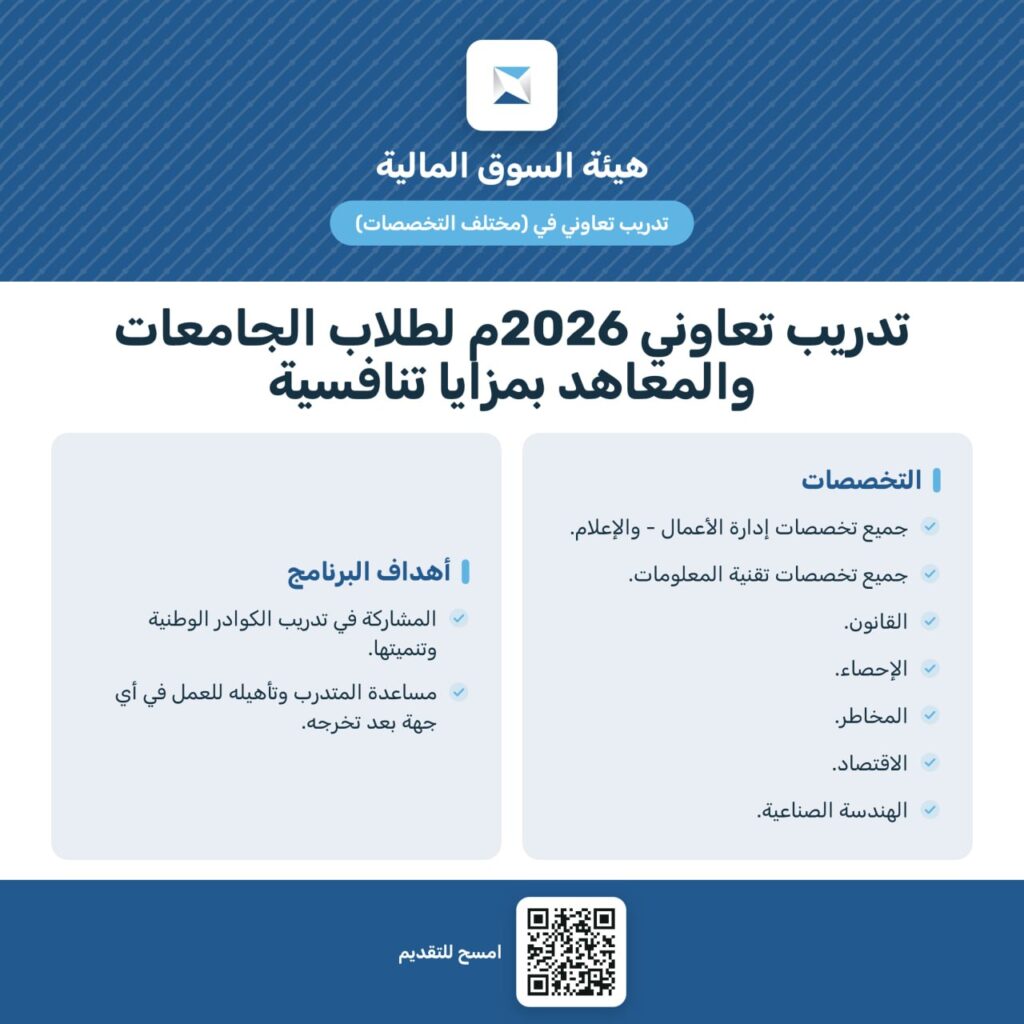 هيئة السوق المالية

تدريب تعاوني في (مختلف التخصصات)

تدريب تعاوني 2026م لطلاب الجامعات والمعاهد بمزايا تنافسية

التخصصات

جميع تخصصات إدارة الأعمال - والإعلام.

جميع تخصصات تقنية المعلومات.

القانون.

الإحصاء.

المخاطر.

الاقتصاد.

الهندسة الصناعية.

أهداف البرنامج

المشاركة في تدريب الكوادر الوطنية وتنميتها.

مساعدة المتدرب وتأهيله للعمل في أي جهة بعد تخرجه.

امسح للتقديم